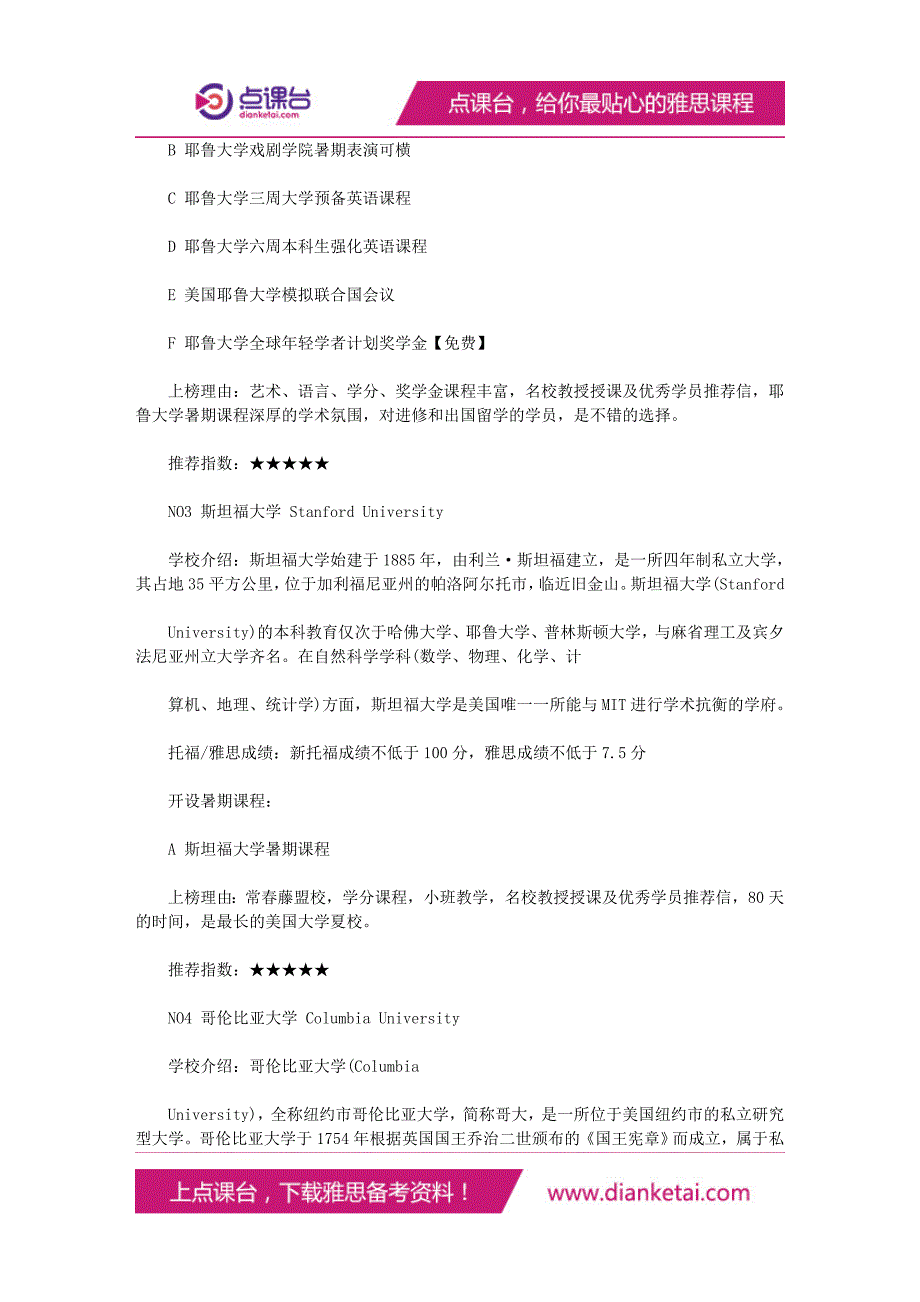 点课台
dianketai.com

点课台，给你最贴心的雅思课程

B 耶鲁大学戏剧学院暑期表演可横

C 耶鲁大学三周大学预备英语课程

D 耶鲁大学六周本科生强化英语课程

E 美国耶鲁大学模拟联合国会议

F 耶鲁大学全球年轻学者计划奖学金【免费】

上榜理由：艺术、语言、学分、奖学金课程丰富，名校教授授课及优秀学员推荐信，耶鲁大学暑期课程深厚的学术氛围，对进修和出国留学的学员，是不错的选择。

推荐指数：★★★★★

NO3 斯坦福大学 Stanford University

学校介绍：斯坦福大学始建于1885年，由利兰·斯坦福建立，是一所四年制私立大学，其占地35平方公里，位于加利福尼亚州的帕洛阿尔托市，临近旧金山。斯坦福大学(Stanford

University)的本科教育仅次于哈佛大学、耶鲁大学、普林斯顿大学，与麻省理工及宾夕法尼亚州立大学齐名。在自然科学学科(数学、物理、化学、计

算机、地理、统计学)方面，斯坦福大学是美国唯一一所能与MIT进行学术抗衡的学府。

托福/雅思成绩：新托福成绩不低于100分，雅思成绩不低于7.5分

开设暑期课程：

A 斯坦福大学暑期课程

上榜理由：常春藤盟校，学分课程，小班教学，名校教授授课及优秀学员推荐信，80天的时间，是最长的美国大学夏校。

推荐指数：★★★★★

NO4 哥伦比亚大学 Columbia University

学校介绍：哥伦比亚大学(Columbia

University)，全称纽约市哥伦比亚大学，简称哥大，是一所位于美国纽约市的私立研究型大学。哥伦比亚大学于1754年根据英国国王乔治二世颁布的《国王宪章》而成立，属于私

上点课台，下载雅思备考资料！

www.dianketai.com